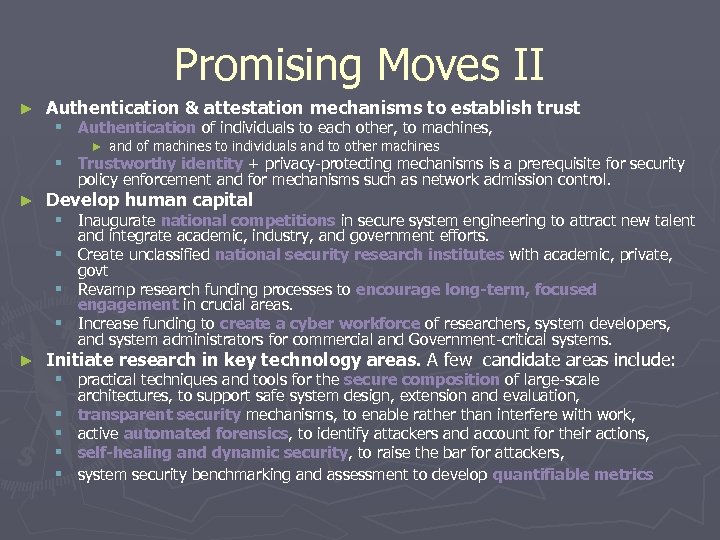 Promising Moves II

► Authentication & attestation mechanisms to establish trust
▪ Authentication of individuals to each other, to machines,
► and of machines to individuals and to other machines
▪ Trustworthy identity + privacy-protecting mechanisms is a prerequisite for security policy enforcement and for mechanisms such as network admission control.

► Develop human capital
▪ Inaugurate national competitions in secure system engineering to attract new talent and integrate academic, industry, and government efforts.
▪ Create unclassified national security research institutes with academic, private, govt
▪ Revamp research funding processes to encourage long-term, focused engagement in crucial areas.
▪ Increase funding to create a cyber workforce of researchers, system developers, and system administrators for commercial and Government-critical systems.

► Initiate research in key technology areas. A few candidate areas include:
▪ practical techniques and tools for the secure composition of large-scale architectures, to support safe system design, extension and evaluation,
▪ transparent security mechanisms, to enable rather than interfere with work,
▪ active automated forensics, to identify attackers and account for their actions,
▪ self-healing and dynamic security, to raise the bar for attackers,
▪ system security benchmarking and assessment to develop quantifiable metrics